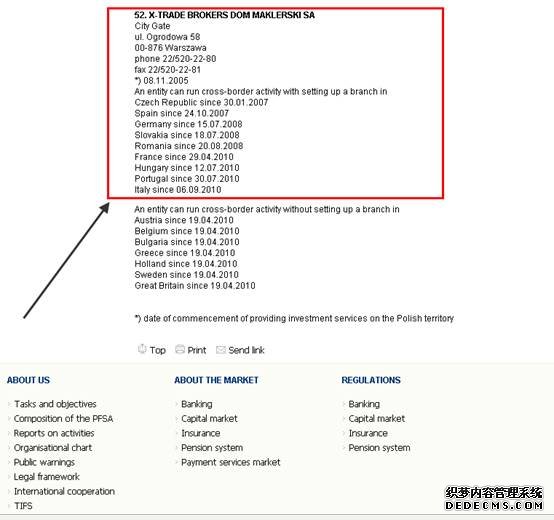 52. X-TRADE BROKERS DOM MAKLERSKI SA
City Gate
ul. Ogrodowa 58
00-876 Warszawa
phone 22/520-22-80
fax 22/520-22-81
*) 08.11.2005
An entity can run cross-border activity with setting up a branch in
Czech Republic since 30.01.2007
Spain since 24.10.2007
Germany since 15.07.2008
Slovakia since 18.07.2008
Romania since 20.08.2008
France since 29.04.2010
Hungary since 12.07.2010
Portugal since 30.07.2010
Italy since 06.09.2010

An entity can run cross-border activity without setting up a branch in
Austria since 19.04.2010
Belgium since 19.04.2010
Bulgaria since 19.04.2010
Greece since 19.04.2010
Holland since 19.04.2010
Sweden since 19.04.2010
Great Britain since 19.04.2010

*) date of commencement of providing investment services on the Polish territory

Top Print Send link

ABOUT US
Tasks and objectives
Composition of the PFSA
Reports on activities
Organisational chart
Public warnings
Legal framework
International cooperation
TIFS

ABOUT THE MARKET
Banking
Capital market
Insurance
Pension system
Payment services market

REGULATIONS
Banking
Capital market
Insurance
Pension system

织梦内容管理系统
DEDECMS.COM